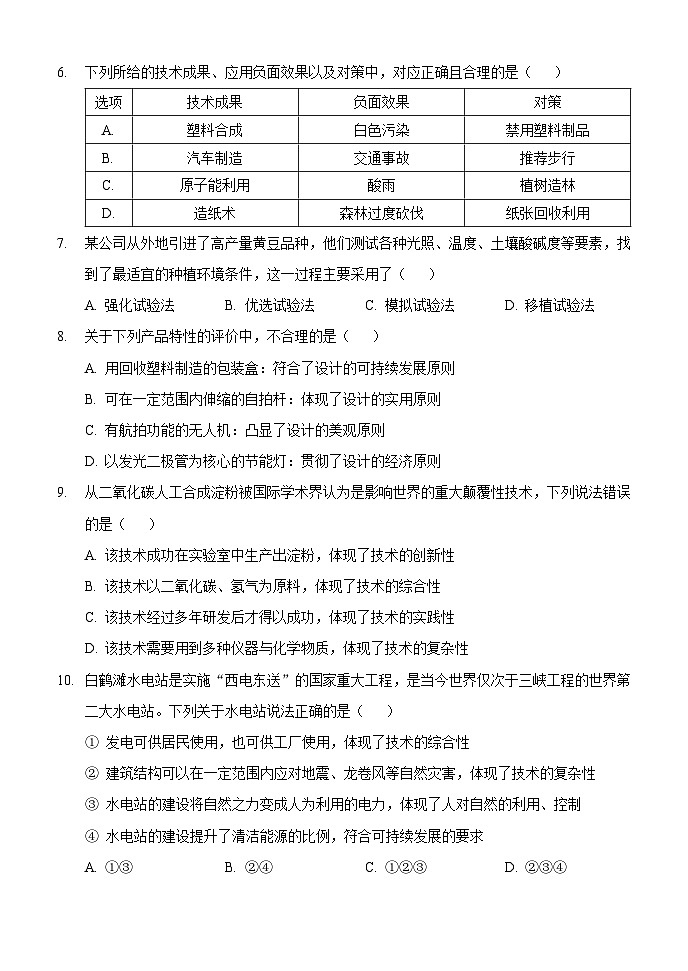 6. 下列所给的技术成果、应用负面效果以及对策中，对应正确且合理的是（    ）

| 选项 | 技术成果 | 负面效果 | 对策 |
|---|---|---|---|
| A. | 塑料合成 | 白色污染 | 禁用塑料制品 |
| B. | 汽车制造 | 交通事故 | 推荐步行 |
| C. | 原子能利用 | 酸雨 | 植树造林 |
| D. | 造纸术 | 森林过度砍伐 | 纸张回收利用 |

7. 某公司从外地引进了高产量黄豆品种，他们测试各种光照、温度、土壤酸碱度等要素，找到了最适宜的种植环境条件，这一过程主要采用了（    ）

A. 强化试验法　　B. 优选试验法　　C. 模拟试验法　　D. 移植试验法

8. 关于下列产品特性的评价中，不合理的是（    ）

A. 用回收塑料制造的包装盒：符合了设计的可持续发展原则

B. 可在一定范围内伸缩的自拍杆：体现了设计的实用原则

C. 有航拍功能的无人机：凸显了设计的美观原则

D. 以发光二极管为核心的节能灯：贯彻了设计的经济原则

9. 从二氧化碳人工合成淀粉被国际学术界认为是影响世界的重大颠覆性技术，下列说法错误的是（    ）

A. 该技术成功在实验室中生产出淀粉，体现了技术的创新性

B. 该技术以二氧化碳、氢气为原料，体现了技术的综合性

C. 该技术经过多年研发后才得以成功，体现了技术的实践性

D. 该技术需要用到多种仪器与化学物质，体现了技术的复杂性

10. 白鹤滩水电站是实施“西电东送”的国家重大工程，是当今世界仅次于三峡工程的世界第二大水电站。下列关于水电站说法正确的是（    ）

① 发电可供居民使用，也可供工厂使用，体现了技术的综合性

② 建筑结构可以在一定范围内应对地震、龙卷风等自然灾害，体现了技术的复杂性

③ 水电站的建设将自然之力变成人为利用的电力，体现了人对自然的利用、控制

④ 水电站的建设提升了清洁能源的比例，符合可持续发展的要求

A. ①③　　B. ②④　　C. ①②③　　D. ②③④